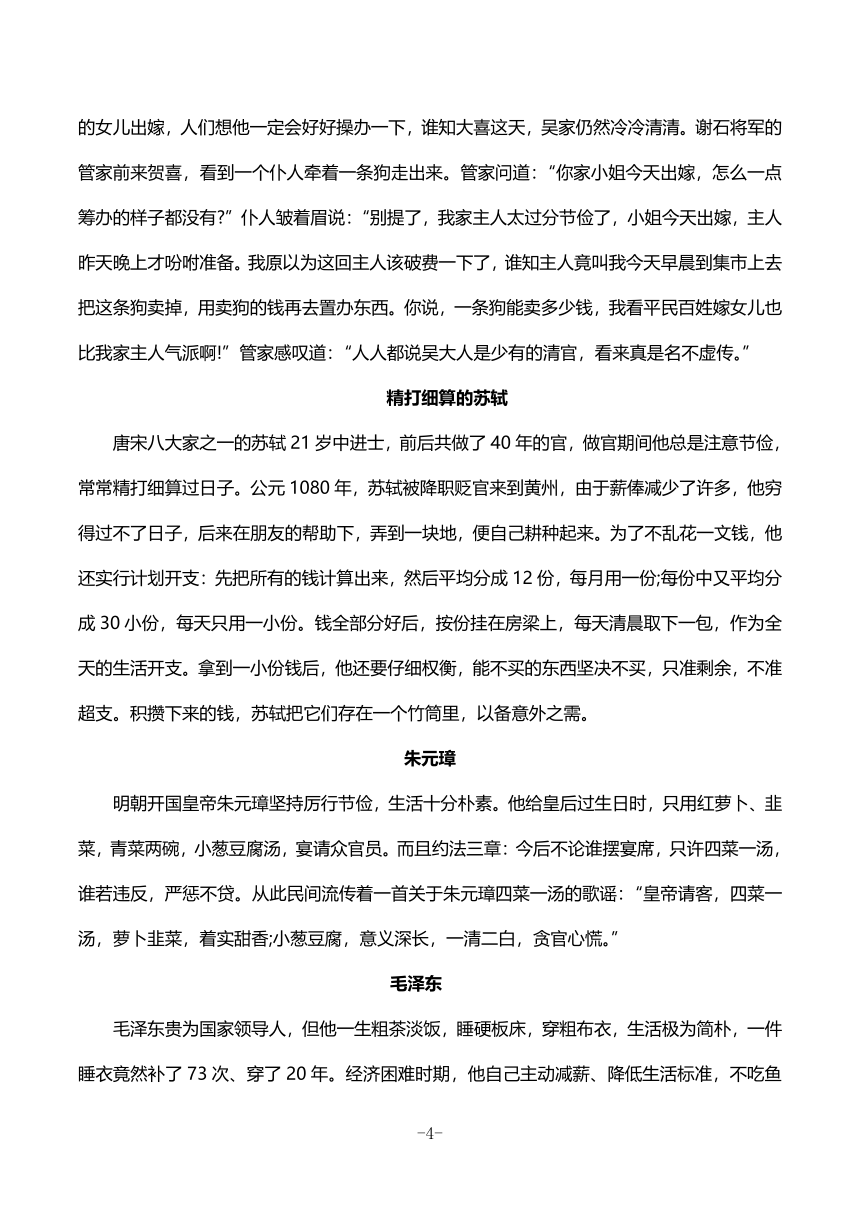 的女儿出嫁，人们想他一定会好好操办一下，谁知大喜这天，吴家仍然冷冷清清。谢石将军的管家前来贺喜，看到一个仆人牵着一条狗走出来。管家问道：“你家小姐今天出嫁，怎么一点筹办的样子都没有?”仆人皱着眉说：“别提了，我家主人太过分节俭了，小姐今天出嫁，主人昨天晚上才吩咐准备。我原以为这回主人该破费一下了，谁知主人竟叫我今天早晨到集市上去把这条狗卖掉，用卖狗的钱再去置办东西。你说，一条狗能卖多少钱，我看平民百姓嫁女儿也比我家主人气派啊!”管家感叹道：“人人都说吴大人是少有的清官，看来真是名不虚传。”

精打细算的苏轼

唐宋八大家之一的苏轼 21 岁中进士，前后共做了 40 年的官，做官期间他总是注意节俭，常常精打细算过日子。公元 1080 年，苏轼被降职贬官来到黄州，由于薪俸减少了许多，他穷得过不了日子，后来在朋友的帮助下，弄到一块地，便自己耕种起来。为了不乱花一文钱，他还实行计划开支：先把所有的钱计算出来，然后平均分成 12 份，每月用一份;每份中又平均分成 30 小份，每天只用一小份。钱全部分好后，按份挂在房梁上，每天清晨取下一包，作为全天的生活开支。拿到一小份钱后，他还要仔细权衡，能不买的东西坚决不买，只准剩余，不准超支。积攒下来的钱，苏轼把它们存在一个竹筒里，以备意外之需。

朱元璋

明朝开国皇帝朱元璋坚持厉行节俭，生活十分朴素。他给皇后过生日时，只用红萝卜、韭菜，青菜两碗，小葱豆腐汤，宴请众官员。而且约法三章：今后不论谁摆宴席，只许四菜一汤，谁若违反，严惩不贷。从此民间流传着一首关于朱元璋四菜一汤的歌谣：“皇帝请客，四菜一汤，萝卜韭菜，着实甜香;小葱豆腐，意义深长，一清二白，贪官心慌。”

毛泽东

毛泽东贵为国家领导人，但他一生粗茶淡饭，睡硬板床，穿粗布衣，生活极为简朴，一件睡衣竟然补了 73 次、穿了 20 年。经济困难时期，他自己主动减薪、降低生活标准，不吃鱼

-4-